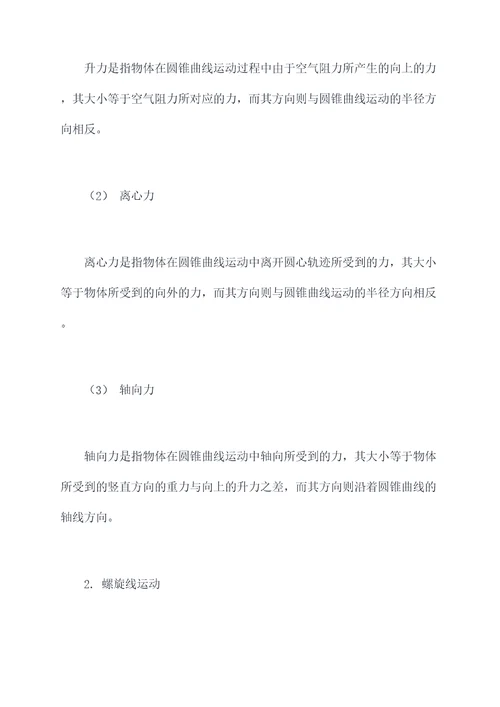 升力是指物体在圆锥曲线运动过程中由于空气阻力所产生的向上的力，其大小等于空气阻力所对应的力，而其方向则与圆锥曲线运动的半径方向相反。

（2） 离心力

离心力是指物体在圆锥曲线运动中离开圆心轨迹所受到的力，其大小等于物体所受到的向外的力，而其方向则与圆锥曲线运动的半径方向相反。

（3） 轴向力

轴向力是指物体在圆锥曲线运动中轴向所受到的力，其大小等于物体所受到的竖直方向的重力与向上的升力之差，而其方向则沿着圆锥曲线的轴线方向。

2. 螺旋线运动